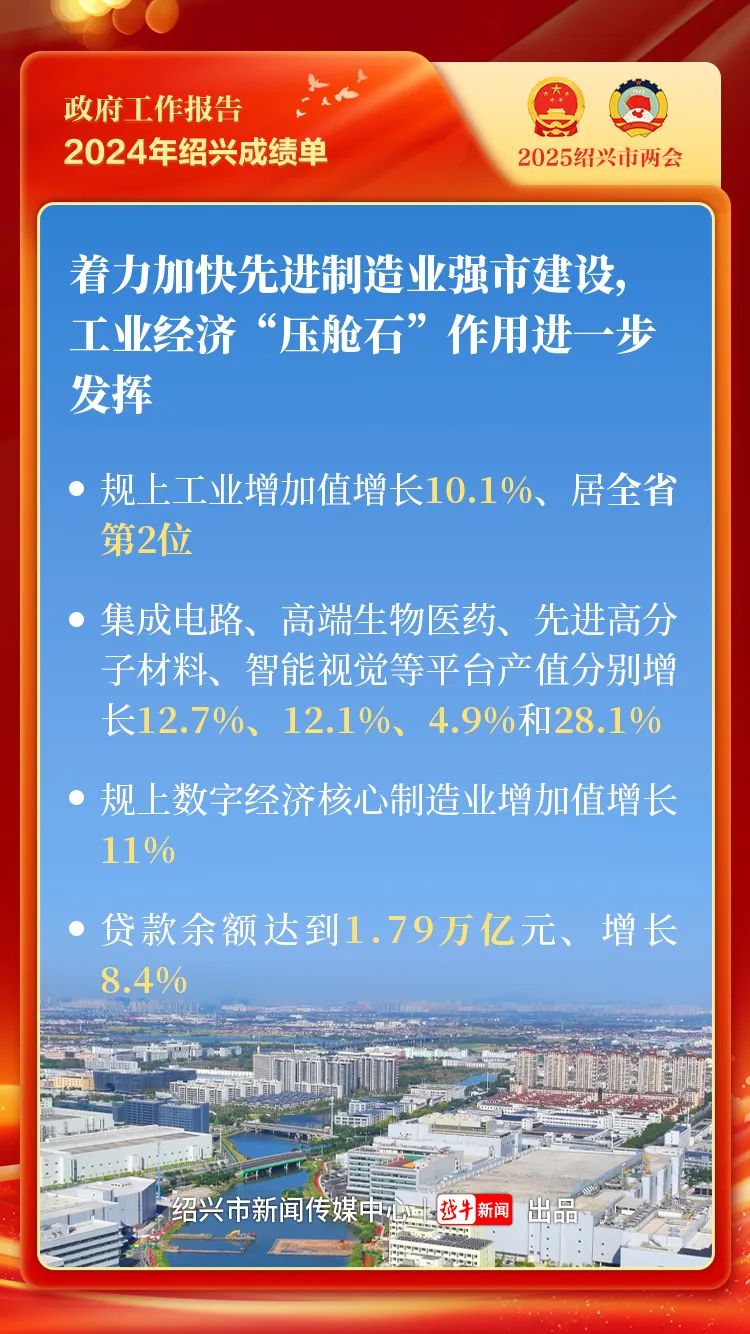 政府工作报告
2024年绍兴成绩单

2025绍兴市两会

着力加快先进制造业强市建设，工业经济“压舱石”作用进一步发挥

• 规上工业增加值增长10.1%、居全省第2位

• 集成电路、高端生物医药、先进高分子材料、智能视觉等平台产值分别增长12.7%、12.1%、4.9%和28.1%

• 规上数字经济核心制造业增加值增长11%

• 贷款余额达到1.79万亿元、增长8.4%

绍兴市新闻传媒中心 越牛新闻 出品